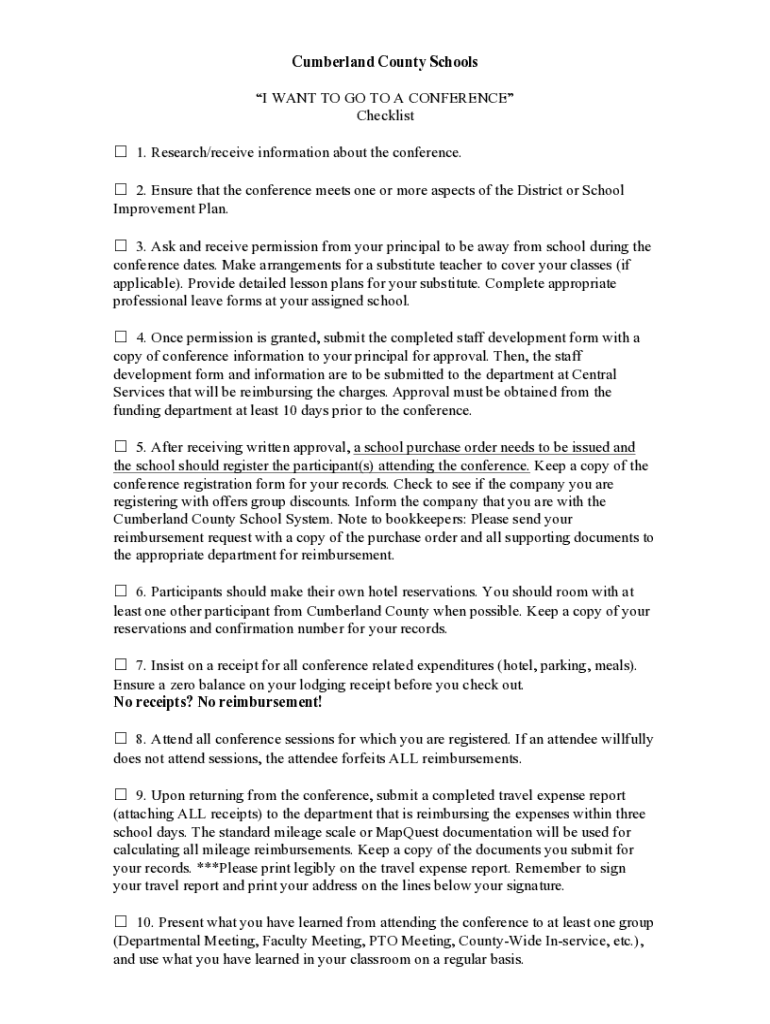 Cumberland County Schools

“I WANT TO GO TO A CONFERENCE”
Checklist

☐ 1. Research/receive information about the conference.

☐ 2. Ensure that the conference meets one or more aspects of the District or School Improvement Plan.

☐ 3. Ask and receive permission from your principal to be away from school during the conference dates. Make arrangements for a substitute teacher to cover your classes (if applicable). Provide detailed lesson plans for your substitute. Complete appropriate professional leave forms at your assigned school.

☐ 4. Once permission is granted, submit the completed staff development form with a copy of conference information to your principal for approval. Then, the staff development form and information are to be submitted to the department at Central Services that will be reimbursing the charges. Approval must be obtained from the funding department at least 10 days prior to the conference.

☐ 5. After receiving written approval, a school purchase order needs to be issued and the school should register the participant(s) attending the conference. Keep a copy of the conference registration form for your records. Check to see if the company you are registering with offers group discounts. Inform the company that you are with the Cumberland County School System. Note to bookkeepers: Please send your reimbursement request with a copy of the purchase order and all supporting documents to the appropriate department for reimbursement.

☐ 6. Participants should make their own hotel reservations. You should room with at least one other participant from Cumberland County when possible. Keep a copy of your reservations and confirmation number for your records.

☐ 7. Insist on a receipt for all conference related expenditures (hotel, parking, meals). Ensure a zero balance on your lodging receipt before you check out.
No receipts? No reimbursement!

☐ 8. Attend all conference sessions for which you are registered. If an attendee willfully does not attend sessions, the attendee forfeits ALL reimbursements.

☐ 9. Upon returning from the conference, submit a completed travel expense report (attaching ALL receipts) to the department that is reimbursing the expenses within three school days. The standard mileage scale or MapQuest documentation will be used for calculating all mileage reimbursements. Keep a copy of the documents you submit for your records. ***Please print legibly on the travel expense report. Remember to sign your travel report and print your address on the lines below your signature.

☐ 10. Present what you have learned from attending the conference to at least one group (Departmental Meeting, Faculty Meeting, PTO Meeting, County-Wide In-service, etc.), and use what you have learned in your classroom on a regular basis.